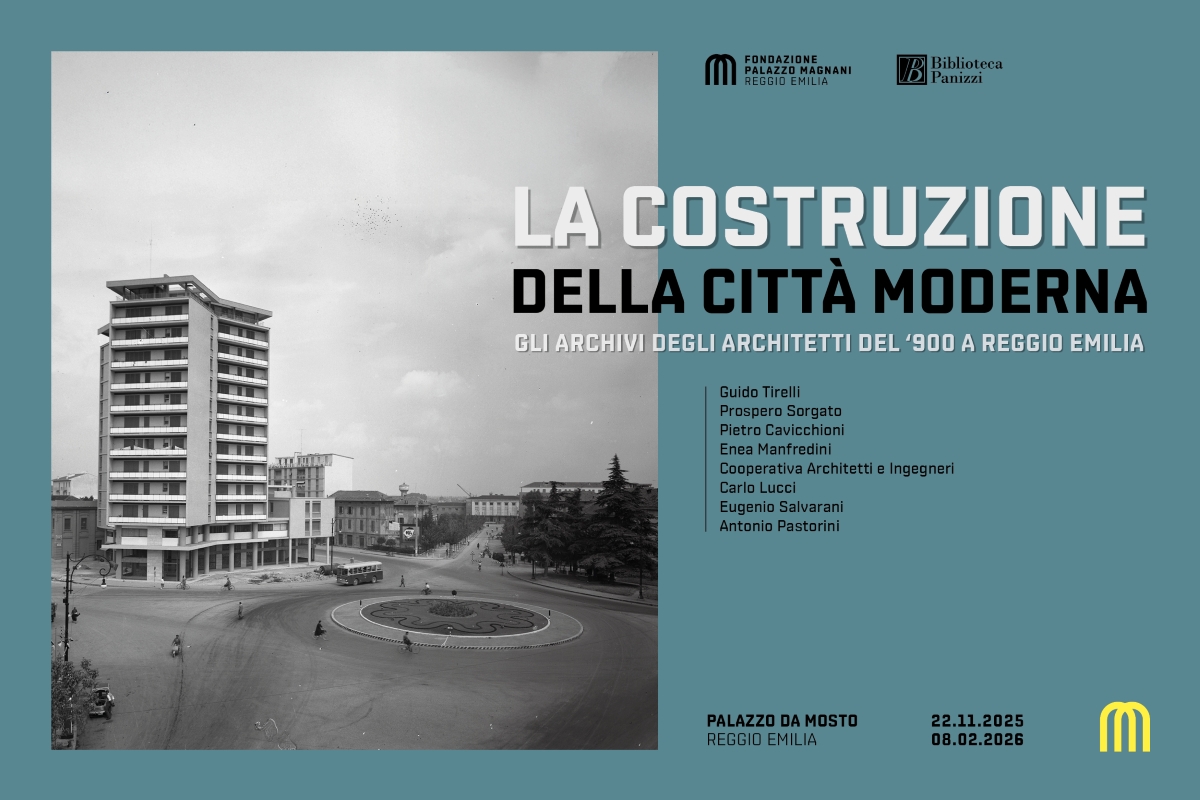 FONDAZIONE
PALAZZO MAGNANI
REGGIO EMILIA

Biblioteca
Panizzi

LA COSTRUZIONE
DELLA CITTÀ MODERNA
GLI ARCHIVI DEGLI ARCHITETTI DEL '900 A REGGIO EMILIA

Guido Tirelli
Prospero Sorgato
Pietro Cavicchioni
Enea Manfredini
Cooperativa Architetti e Ingegneri
Carlo Lucci
Eugenio Salvarani
Antonio Pastorini

PALAZZO DA MOSTO
REGGIO EMILIA

22.11.2025
08.02.2026